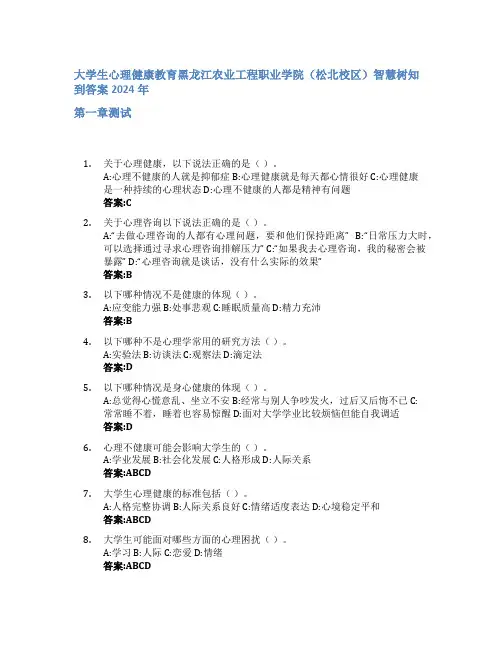 大学生心理健康教育黑龙江农业工程职业学院（松北校区）智慧树知到答案 2024 年

第一章测试

1. 关于心理健康，以下说法正确的是（ ）。
A:心理不健康的人就是抑郁症 B:心理健康就是每天都心情很好 C:心理健康是一种持续的心理状态 D:心理不健康的人都是精神有问题
答案:C

2. 关于心理咨询以下说法正确的是（ ）。
A:"去做心理咨询的人都有心理问题，要和他们保持距离" B:"日常压力大时，可以选择通过寻求心理咨询排解压力" C:"如果我去心理咨询，我的秘密会被暴露" D:"心理咨询就是谈话，没有什么实际的效果"
答案:B

3. 以下哪种情况不是健康的体现（ ）。
A:应变能力强 B:处事悲观 C:睡眠质量高 D:精力充沛
答案:B

4. 以下哪种不是心理学常用的研究方法（ ）。
A:实验法 B:访谈法 C:观察法 D:滴定法
答案:D

5. 以下哪种情况是身心健康的体现（ ）。
A:总觉得心慌意乱、坐立不安 B:经常与别人争吵发火，过后又后悔不已 C:常常睡不着，睡着也容易惊醒 D:面对大学学业比较烦恼但能自我调适
答案:D

6. 心理不健康可能会影响大学生的（ ）。
A:学业发展 B:社会化发展 C:人格形成 D:人际关系
答案:ABCD

7. 大学生心理健康的标准包括（ ）。
A:人格完整协调 B:人际关系良好 C:情绪适度表达 D:心境稳定平和
答案:ABCD

8. 大学生可能面对哪些方面的心理困扰（ ）。
A:学习 B:人际 C:恋爱 D:情绪
答案:ABCD